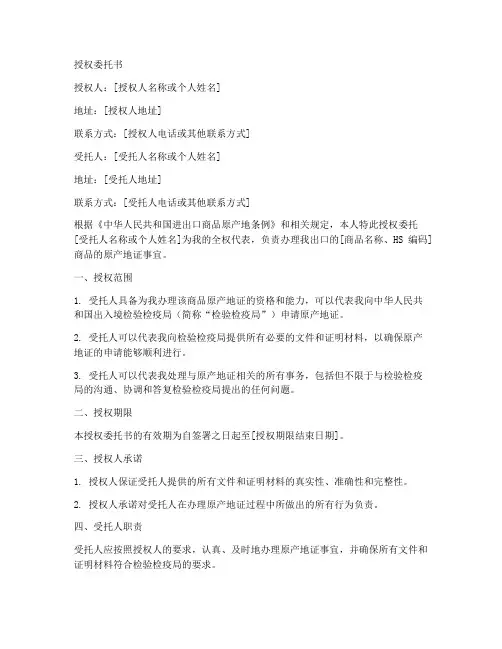 授权委托书

授权人：[授权人名称或个人姓名]

地址：[授权人地址]

联系方式：[授权人电话或其他联系方式]

受托人：[受托人名称或个人姓名]

地址：[受托人地址]

联系方式：[受托人电话或其他联系方式]

根据《中华人民共和国进出口商品原产地条例》和相关规定，本人特此授权委托[受托人名称或个人姓名]为我的全权代表，负责办理我出口的[商品名称、HS 编码]商品的原产地证事宜。

一、授权范围

1. 受托人具备为我办理该商品原产地证的资格和能力，可以代表我向中华人民共和国出入境检验检疫局（简称“检验检疫局”）申请原产地证。

2. 受托人可以代表我向检验检疫局提供所有必要的文件和证明材料，以确保原产地证的申请能够顺利进行。

3. 受托人可以代表我处理与原产地证相关的所有事务，包括但不限于与检验检疫局的沟通、协调和答复检验检疫局提出的任何问题。

二、授权期限

本授权委托书的有效期为自签署之日起至[授权期限结束日期]。

三、授权人承诺

1. 授权人保证受托人提供的所有文件和证明材料的真实性、准确性和完整性。

2. 授权人承诺对受托人在办理原产地证过程中所做出的所有行为负责。

四、受托人职责

受托人应按照授权人的要求，认真、及时地办理原产地证事宜，并确保所有文件和证明材料符合检验检疫局的要求。